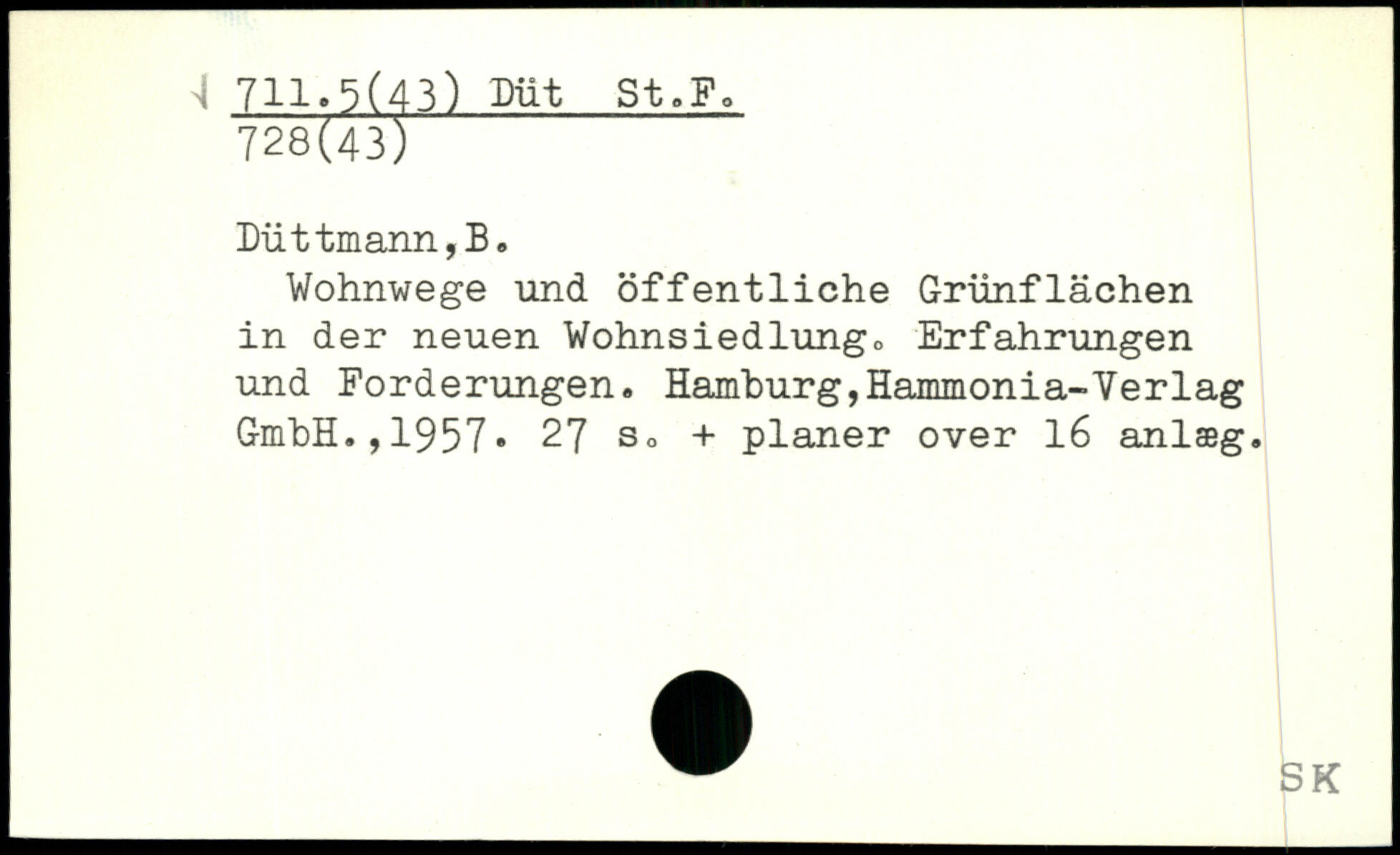 711.5(43) Düt St.F.
728(43)

Düttmann,B.

Wohnwege und öffentliche Grünflächen in der neuen Wohnsiedlung. Erfahrungen und Forderungen. Hamburg,Hammonia-Verlag GmbH.,1957. 27 s. + planer over 16 anlæg.

SK